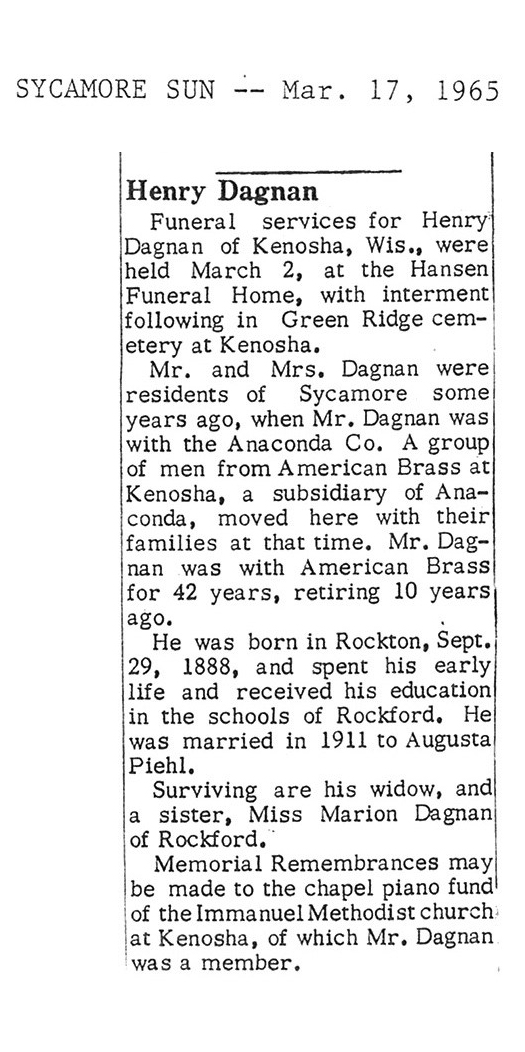 SYCAMORE SUN -- Mar. 17, 1965

Henry Dagnan

Funeral services for Henry Dagnan of Kenosha, Wis., were held March 2, at the Hansen Funeral Home, with interment following in Green Ridge cemetery at Kenosha.

Mr. and Mrs. Dagnan were residents of Sycamore some years ago, when Mr. Dagnan was with the Anaconda Co. A group of men from American Brass at Kenosha, a subsidiary of Anaconda, moved here with their families at that time. Mr. Dagnan was with American Brass for 42 years, retiring 10 years ago.

He was born in Rockton, Sept. 29, 1888, and spent his early life and received his education in the schools of Rockford. He was married in 1911 to Augusta Piehl.

Surviving are his widow, and a sister, Miss Marion Dagnan of Rockford.

Memorial Remembrances may be made to the chapel piano fund of the Immanuel Methodist church at Kenosha, of which Mr. Dagnan was a member.